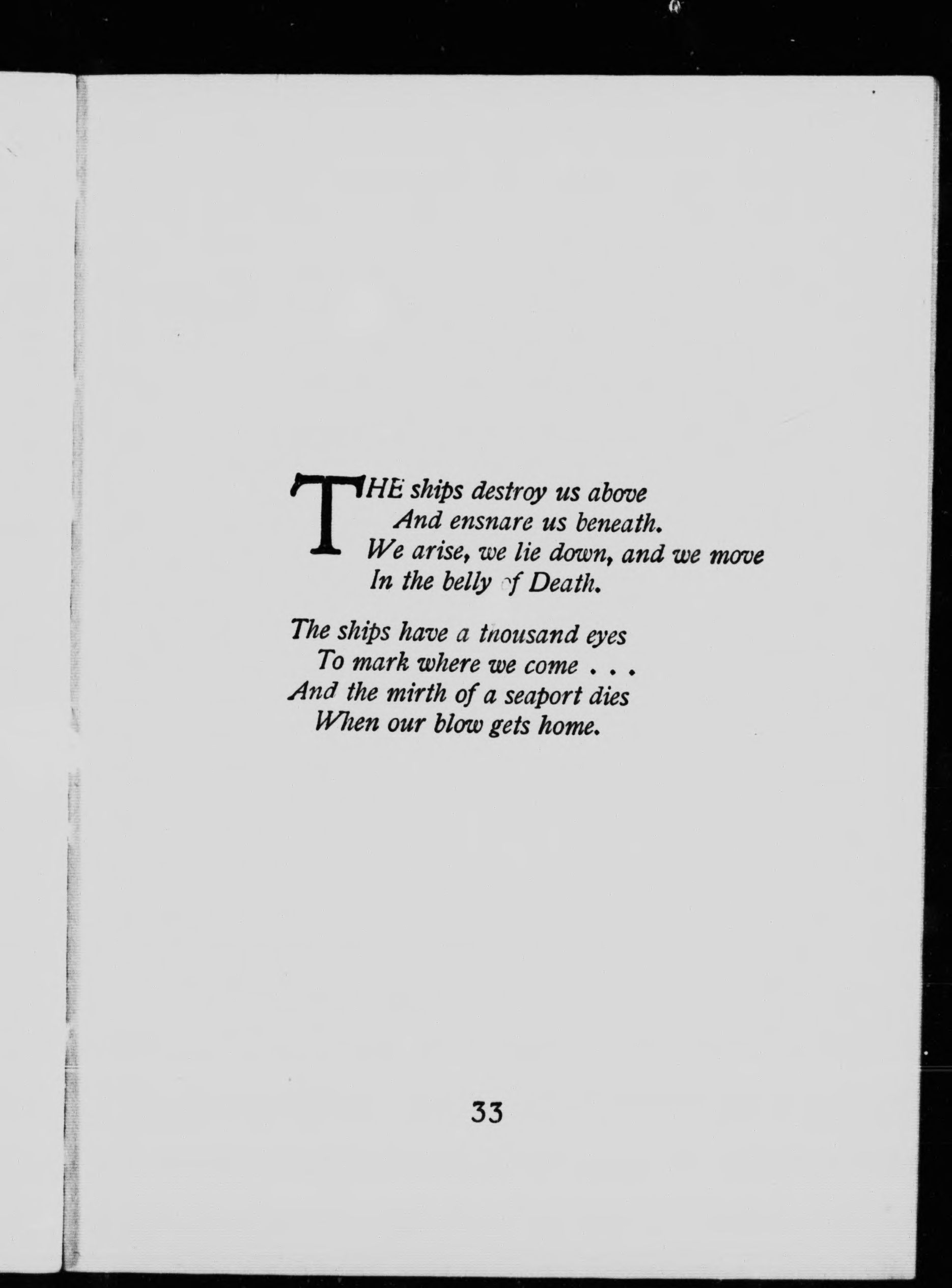 THE ships destroy us above
And ensnare us beneath.
We arise, we lie down, and we move
In the belly of Death.

The ships have a thousand eyes
To mark where we come . . .
And the mirth of a seaport dies
When our blow gets home.

33